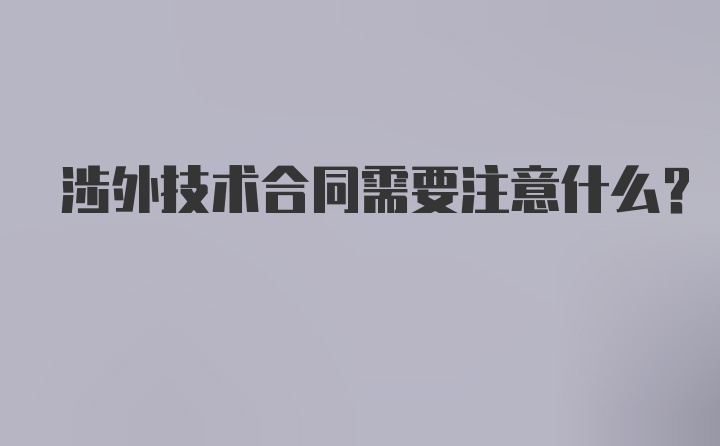 涉外技术合同需要注意什么?